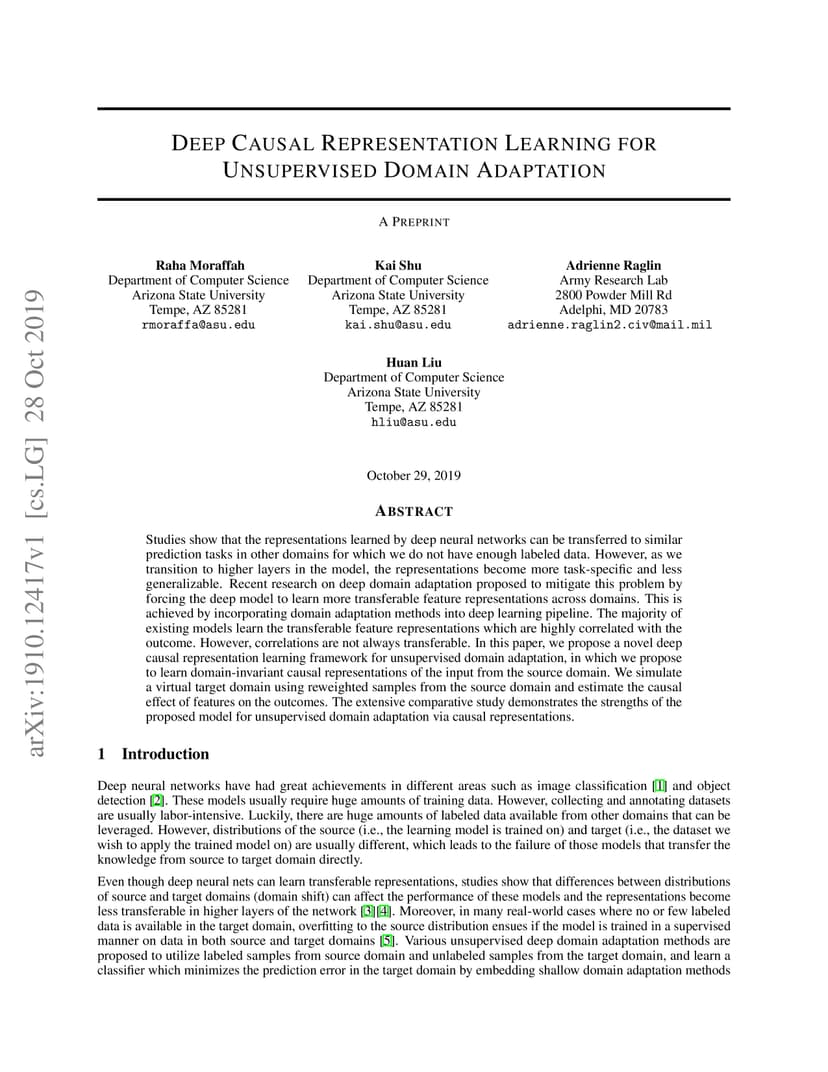 arXiv:1910.12417v1 [cs.LG] 28 Oct 2019

DEEP CAUSAL REPRESENTATION LEARNING FOR UNSUPERVISED DOMAIN ADAPTATION

A PREPRINT

Raha Moraffah
Department of Computer Science
Arizona State University
Tempe, AZ 85281
rmoraffa@asu.edu

Kai Shu
Department of Computer Science
Arizona State University
Tempe, AZ 85281
kai.shu@asu.edu

Adrienne Raglin
Army Research Lab
2800 Powder Mill Rd
Adelphi, MD 20783
adrienne.raglin2.civ@mail.mil

Huan Liu
Department of Computer Science
Arizona State University
Tempe, AZ 85281
hliu@asu.edu

October 29, 2019

ABSTRACT

Studies show that the representations learned by deep neural networks can be transferred to similar prediction tasks in other domains for which we do not have enough labeled data. However, as we transition to higher layers in the model, the representations become more task-specific and less generalizable. Recent research on deep domain adaptation proposed to mitigate this problem by forcing the deep model to learn more transferable feature representations across domains. This is achieved by incorporating domain adaptation methods into deep learning pipeline. The majority of existing models learn the transferable feature representations which are highly correlated with the outcome. However, correlations are not always transferable. In this paper, we propose a novel deep causal representation learning framework for unsupervised domain adaptation, in which we propose to learn domain-invariant causal representations of the input from the source domain. We simulate a virtual target domain using reweighted samples from the source domain and estimate the causal effect of features on the outcomes. The extensive comparative study demonstrates the strengths of the proposed model for unsupervised domain adaptation via causal representations.

1 Introduction

Deep neural networks have had great achievements in different areas such as image classification [1] and object detection [2]. These models usually require huge amounts of training data. However, collecting and annotating datasets are usually labor-intensive. Luckily, there are huge amounts of labeled data available from other domains that can be leveraged. However, distributions of the source (i.e., the learning model is trained on) and target (i.e., the dataset we wish to apply the trained model on) are usually different, which leads to the failure of those models that transfer the knowledge from source to target domain directly.

Even though deep neural nets can learn transferable representations, studies show that differences between distributions of source and target domains (domain shift) can affect the performance of these models and the representations become less transferable in higher layers of the network [3][4]. Moreover, in many real-world cases where no or few labeled data is available in the target domain, overfitting to the source distribution ensues if the model is trained in a supervised manner on data in both source and target domains [5]. Various unsupervised deep domain adaptation methods are proposed to utilize labeled samples from source domain and unlabeled samples from the target domain, and learn a classifier which minimizes the prediction error in the target domain by embedding shallow domain adaptation methods